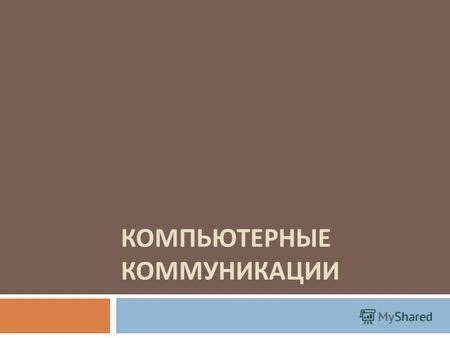 КОМПЬЮТЕРНЫЕ КОММУНИКАЦИИ

MyShared